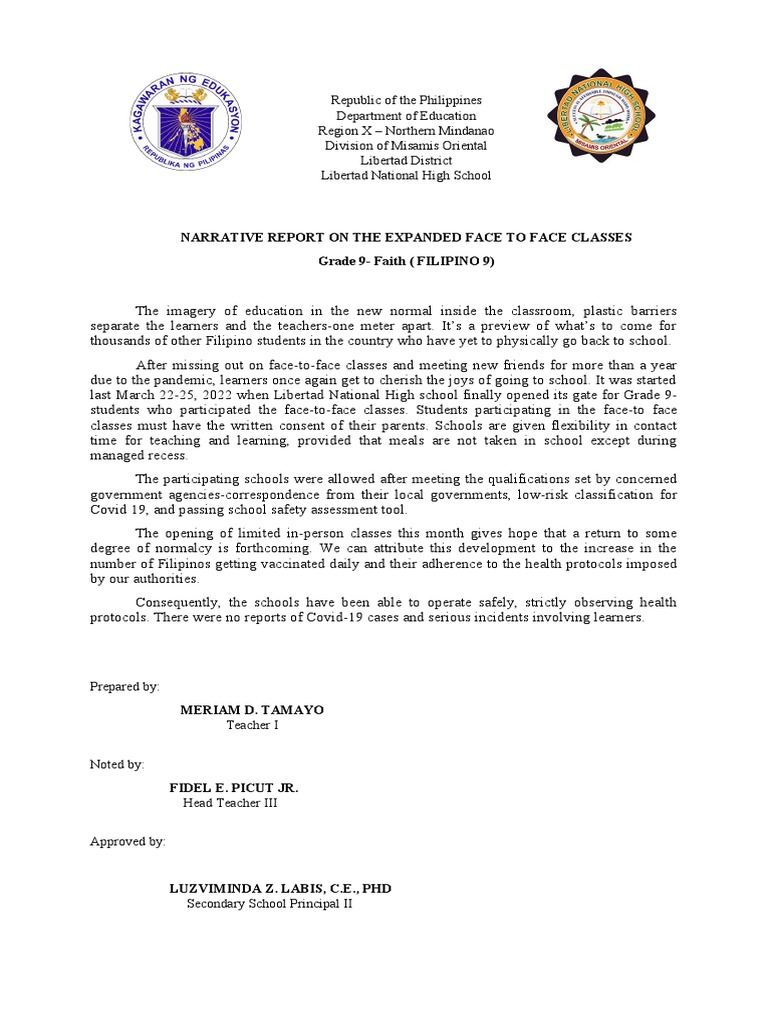 KAGAWARAN NG EDUKASYON
REPUBLIKA NG PILIPINAS

Republic of the Philippines
Department of Education
Region X – Northern Mindanao
Division of Misamis Oriental
Libertad District
Libertad National High School

LIBERTAD NATIONAL HIGH SCHOOL
MISAMIS ORIENTAL

NARRATIVE REPORT ON THE EXPANDED FACE TO FACE CLASSES

Grade 9- Faith ( FILIPINO 9)

The imagery of education in the new normal inside the classroom, plastic barriers separate the learners and the teachers-one meter apart. It's a preview of what's to come for thousands of other Filipino students in the country who have yet to physically go back to school.

After missing out on face-to-face classes and meeting new friends for more than a year due to the pandemic, learners once again get to cherish the joys of going to school. It was started last March 22-25, 2022 when Libertad National High school finally opened its gate for Grade 9-students who participated the face-to-face classes. Students participating in the face-to face classes must have the written consent of their parents. Schools are given flexibility in contact time for teaching and learning, provided that meals are not taken in school except during managed recess.

The participating schools were allowed after meeting the qualifications set by concerned government agencies-correspondence from their local governments, low-risk classification for Covid 19, and passing school safety assessment tool.

The opening of limited in-person classes this month gives hope that a return to some degree of normalcy is forthcoming. We can attribute this development to the increase in the number of Filipinos getting vaccinated daily and their adherence to the health protocols imposed by our authorities.

Consequently, the schools have been able to operate safely, strictly observing health protocols. There were no reports of Covid-19 cases and serious incidents involving learners.

Prepared by:

MERIAM D. TAMAYO
Teacher I

Noted by:

FIDEL E. PICUT JR.
Head Teacher III

Approved by:

LUZVIMINDA Z. LABIS, C.E., PHD
Secondary School Principal II